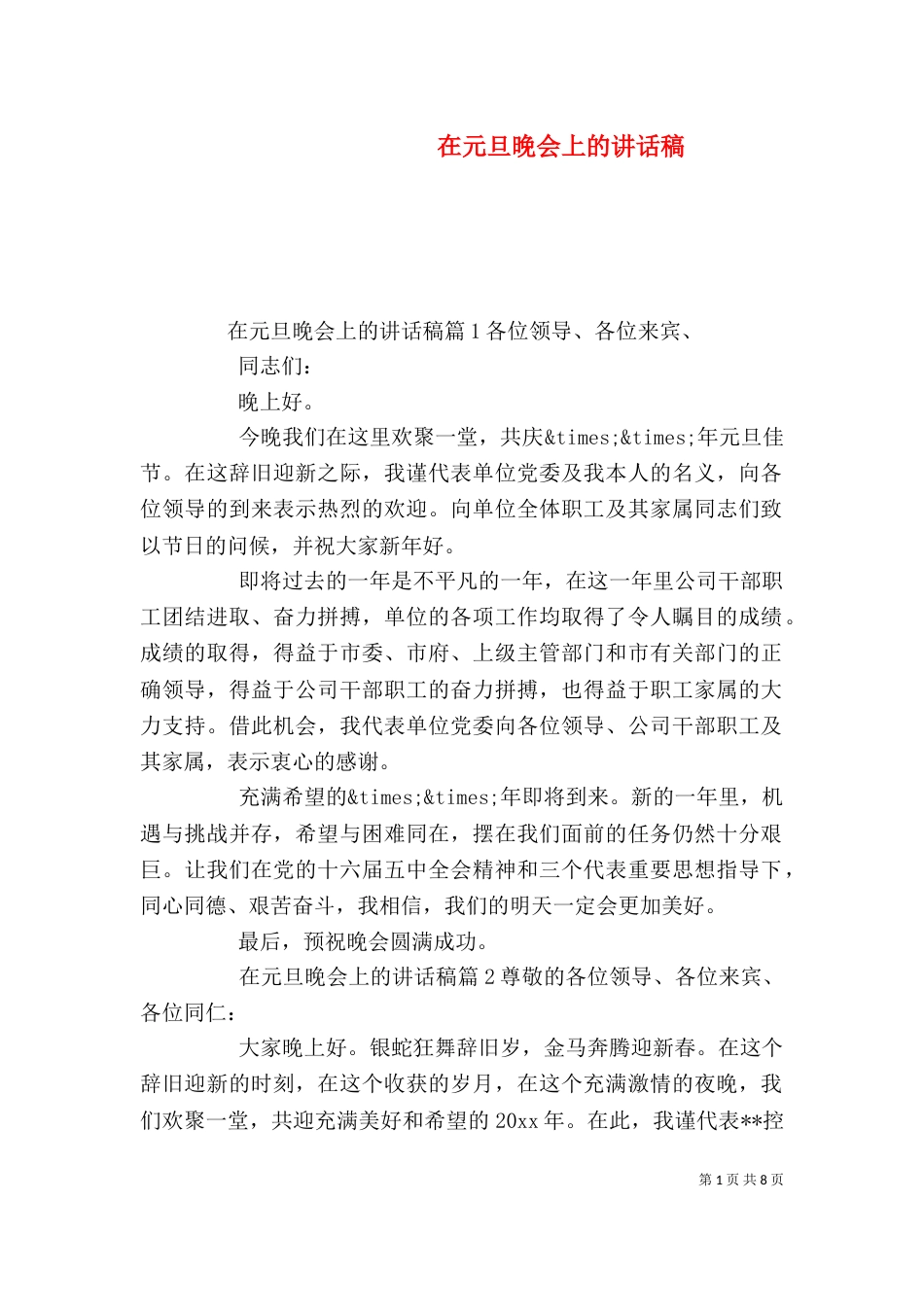 在元旦晚会上的讲话稿

在元旦晚会上的讲话稿篇 1 各位领导、各位来宾、

同志们：

晚上好。

今晚我们在这里欢聚一堂，共庆&times;&times;年元旦佳节。在这辞旧迎新之际，我谨代表单位党委及我本人的名义，向各位领导的到来表示热烈的欢迎。向单位全体职工及其家属同志们致以节日的问候，并祝大家新年好。

即将过去的一年是不平凡的一年，在这一年里公司干部职工团结进取、奋力拼搏，单位的各项工作均取得了令人瞩目的成绩。成绩的取得，得益于市委、市府、上级主管部门和市有关部门的正确领导，得益于公司干部职工的奋力拼搏，也得益于职工家属的大力支持。借此机会，我代表单位党委向各位领导、公司干部职工及其家属，表示衷心的感谢。

充满希望的&times;&times;年即将到来。新的一年里，机遇与挑战并存，希望与困难同在，摆在我们面前的任务仍然十分艰巨。让我们在党的十六届五中全会精神和三个代表重要思想指导下，同心同德、艰苦奋斗，我相信，我们的明天一定会更加美好。

最后，预祝晚会圆满成功。

在元旦晚会上的讲话稿篇 2 尊敬的各位领导、各位来宾、各位同仁：

大家晚上好。银蛇狂舞辞旧岁，金马奔腾迎新春。在这个辞旧迎新的时刻，在这个收获的岁月，在这个充满激情的夜晚，我们欢聚一堂，共迎充满美好和希望的 20xx 年。在此，我谨代表**控

第 1 页 共 8 页